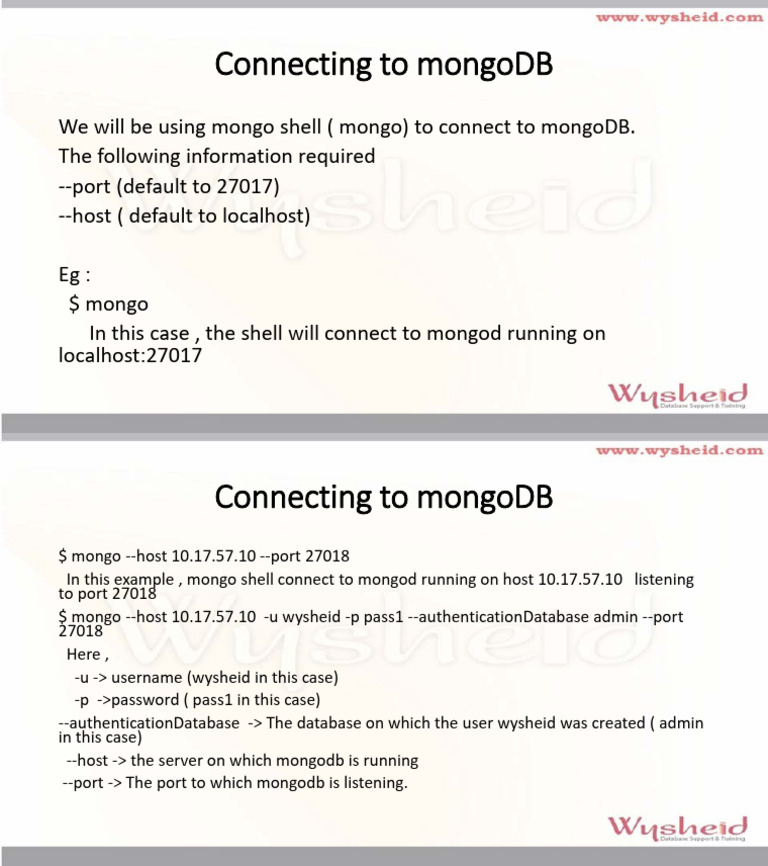 www.wysheid.com

Connecting to mongoDB

We will be using mongo shell ( mongo) to connect to mongoDB.
The following information required
--port (default to 27017)
--host ( default to localhost)

Eg :
$ mongo
In this case , the shell will connect to mongod running on localhost:27017

Wysheid
Database Support & Training

www.wysheid.com

Connecting to mongoDB

$ mongo --host 10.17.57.10 --port 27018
In this example , mongo shell connect to mongod running on host 10.17.57.10 listening to port 27018
$ mongo --host 10.17.57.10 -u wysheid -p pass1 --authenticationDatabase admin --port 27018
Here ,
-u -> username (wysheid in this case)
-p ->password ( pass1 in this case)
--authenticationDatabase -> The database on which the user wysheid was created ( admin in this case)
--host -> the server on which mongodb is running
--port -> The port to which mongodb is listening.

Wysheid
Database Support & Training